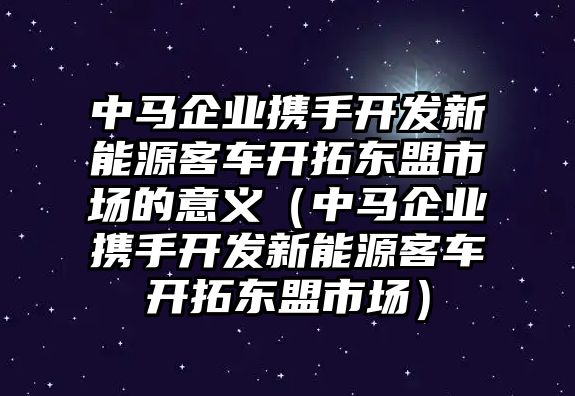 中马企业携手开发新能源客车开拓东盟市场的意义（中马企业携手开发新能源客车开拓东盟市场）